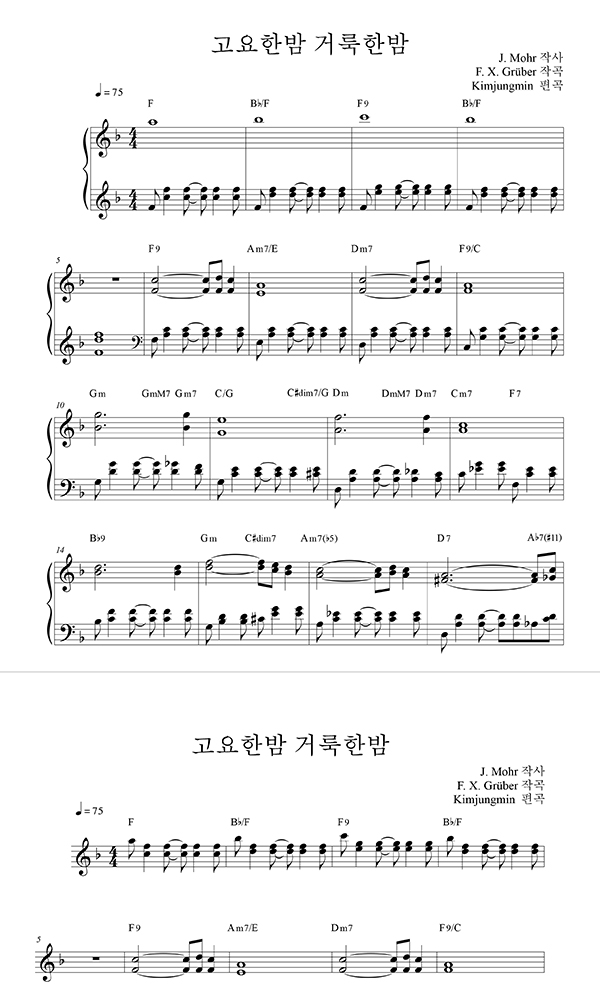 고요한밤 거룩한밤

J. Mohr 작사
F. X. Grüber 작곡
Kimjungmin 편곡

♩= 75

F  B♭/F  F9  B♭/F

5

F9  Am7/E  Dm7  F9/C

10

Gm  GmM7  Gm7  C/G  C♯dim7/G  Dm  DmM7  Dm7  Cm7  F7

14

B♭9  Gm  C♯dim7  Am7(♭5)  D7  A♭7(♯11)

고요한밤 거룩한밤

J. Mohr 작사
F. X. Grüber 작곡
Kimjungmin 편곡

♩= 75

F  B♭/F  F9  B♭/F

5

F9  Am7/E  Dm7  F9/C